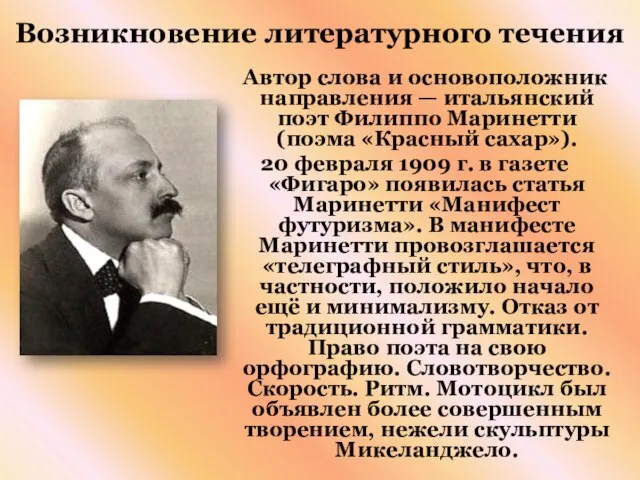 Возникновение литературного течения

Автор слова и основоположник направления — итальянский поэт Филиппо Маринетти (поэма «Красный сахар»).

20 февраля 1909 г. в газете «Фигаро» появилась статья Маринетти «Манифест футуризма». В манифесте Маринетти провозглашается «телеграфный стиль», что, в частности, положило начало ещё и минимализму. Отказ от традиционной грамматики. Право поэта на свою орфографию. Словотворчество. Скорость. Ритм. Мотоцикл был объявлен более совершенным творением, нежели скульптуры Микеланджело.